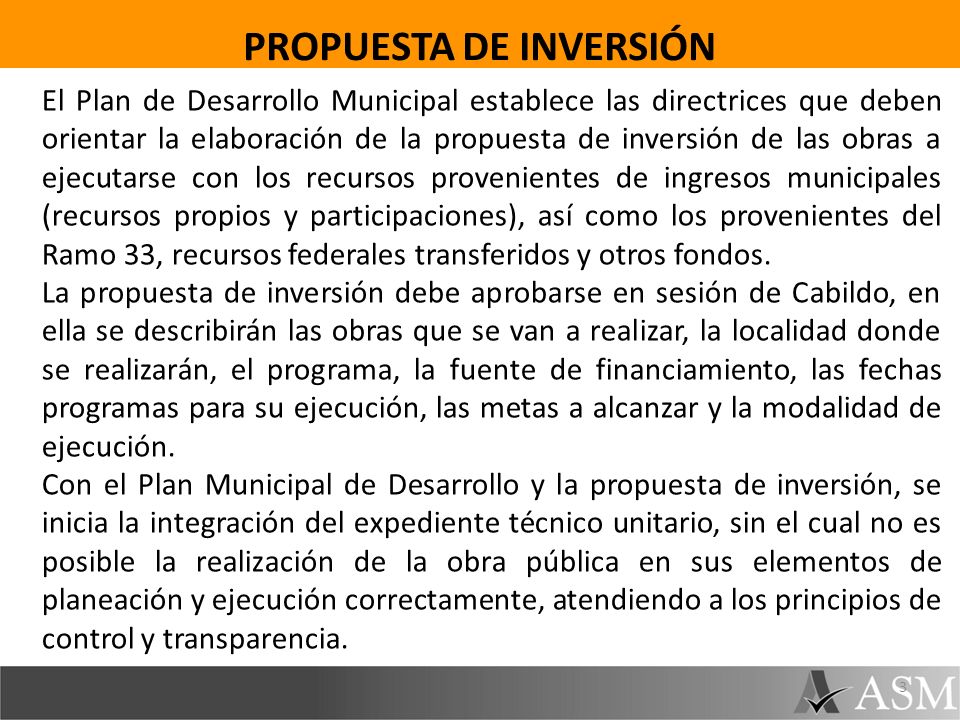 PROPUESTA DE INVERSIÓN

El Plan de Desarrollo Municipal establece las directrices que deben orientar la elaboración de la propuesta de inversión de las obras a ejecutarse con los recursos provenientes de ingresos municipales (recursos propios y participaciones), así como los provenientes del Ramo 33, recursos federales transferidos y otros fondos.

La propuesta de inversión debe aprobarse en sesión de Cabildo, en ella se describirán las obras que se van a realizar, la localidad donde se realizarán, el programa, la fuente de financiamiento, las fechas programas para su ejecución, las metas a alcanzar y la modalidad de ejecución.

Con el Plan Municipal de Desarrollo y la propuesta de inversión, se inicia la integración del expediente técnico unitario, sin el cual no es posible la realización de la obra pública en sus elementos de planeación y ejecución correctamente, atendiendo a los principios de control y transparencia.

ASM